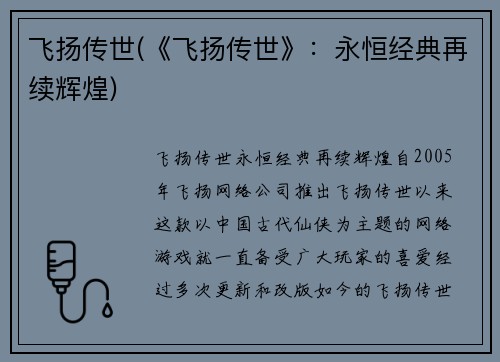 飞扬传世(《飞扬传世》：永恒经典再续辉煌)

飞扬传世永恒经典再续辉煌自2005年飞扬网络公司推出飞扬传世以来这款以中国古代仙侠为主题的网络游戏就一直备受广大玩家的喜爱经过多次更新和改版如今的飞扬传世